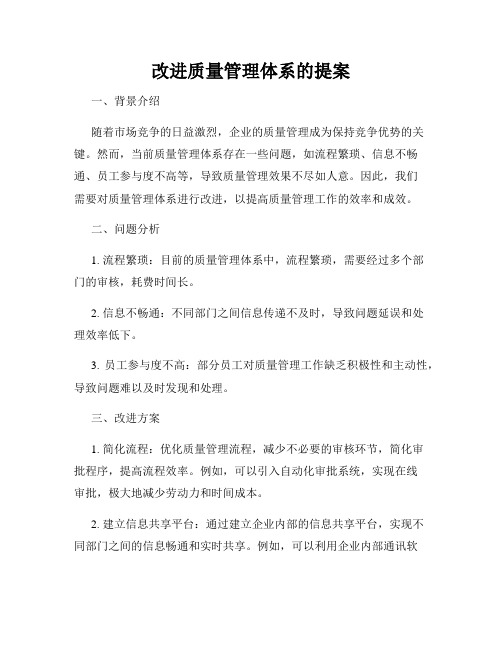 改进质量管理体系的提案

一、背景介绍

随着市场竞争的日益激烈，企业的质量管理成为保持竞争优势的关键。然而，当前质量管理体系存在一些问题，如流程繁琐、信息不畅通、员工参与度不高等，导致质量管理效果不尽如人意。因此，我们需要对质量管理体系进行改进，以提高质量管理工作的效率和成效。

二、问题分析

1. 流程繁琐：目前的质量管理体系中，流程繁琐，需要经过多个部门的审核，耗费时间长。

2. 信息不畅通：不同部门之间信息传递不及时，导致问题延误和处理效率低下。

3. 员工参与度不高：部分员工对质量管理工作缺乏积极性和主动性，导致问题难以及时发现和处理。

三、改进方案

1. 简化流程：优化质量管理流程，减少不必要的审核环节，简化审批程序，提高流程效率。例如，可以引入自动化审批系统，实现在线审批，极大地减少劳动力和时间成本。

2. 建立信息共享平台：通过建立企业内部的信息共享平台，实现不同部门之间的信息畅通和实时共享。例如，可以利用企业内部通讯软